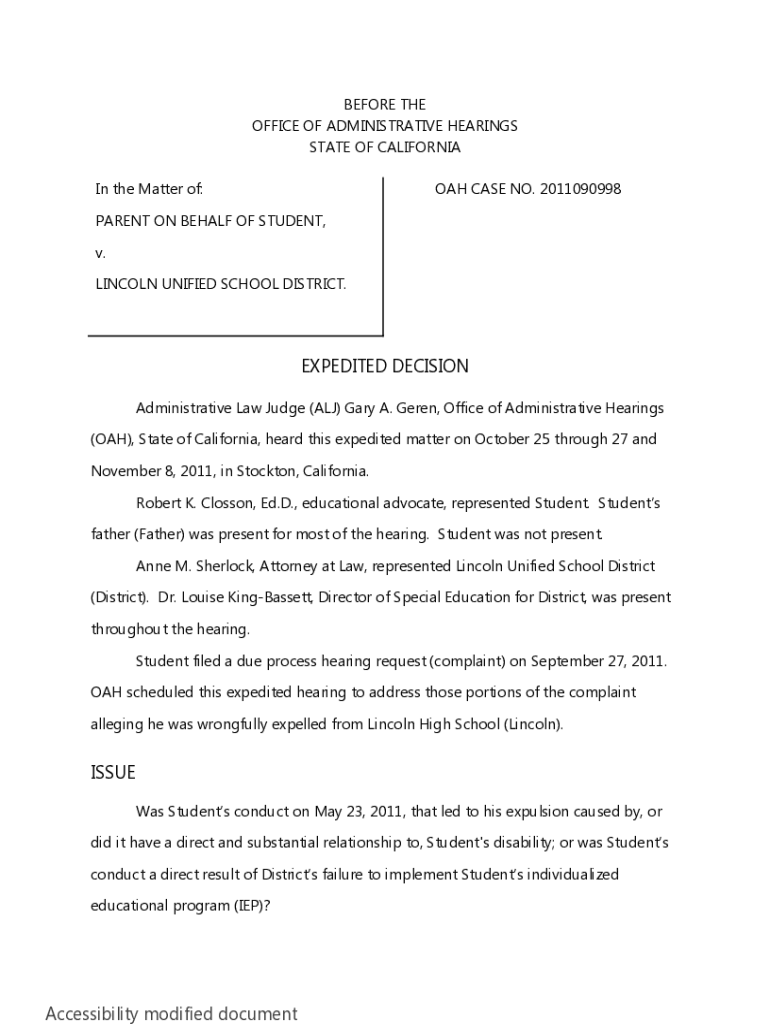 BEFORE THE
OFFICE OF ADMINISTRATIVE HEARINGS
STATE OF CALIFORNIA

In the Matter of:

PARENT ON BEHALF OF STUDENT,

v.

LINCOLN UNIFIED SCHOOL DISTRICT.

OAH CASE NO. 2011090998

EXPEDITED DECISION

Administrative Law Judge (ALJ) Gary A. Geren, Office of Administrative Hearings (OAH), State of California, heard this expedited matter on October 25 through 27 and November 8, 2011, in Stockton, California.

Robert K. Closson, Ed.D., educational advocate, represented Student. Student's father (Father) was present for most of the hearing. Student was not present.

Anne M. Sherlock, Attorney at Law, represented Lincoln Unified School District (District). Dr. Louise King-Bassett, Director of Special Education for District, was present throughout the hearing.

Student filed a due process hearing request (complaint) on September 27, 2011. OAH scheduled this expedited hearing to address those portions of the complaint alleging he was wrongfully expelled from Lincoln High School (Lincoln).

ISSUE

Was Student's conduct on May 23, 2011, that led to his expulsion caused by, or did it have a direct and substantial relationship to, Student's disability; or was Student's conduct a direct result of District's failure to implement Student's individualized educational program (IEP)?

Accessibility modified document